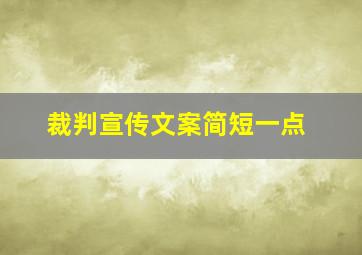 裁判宣传文案简短一点